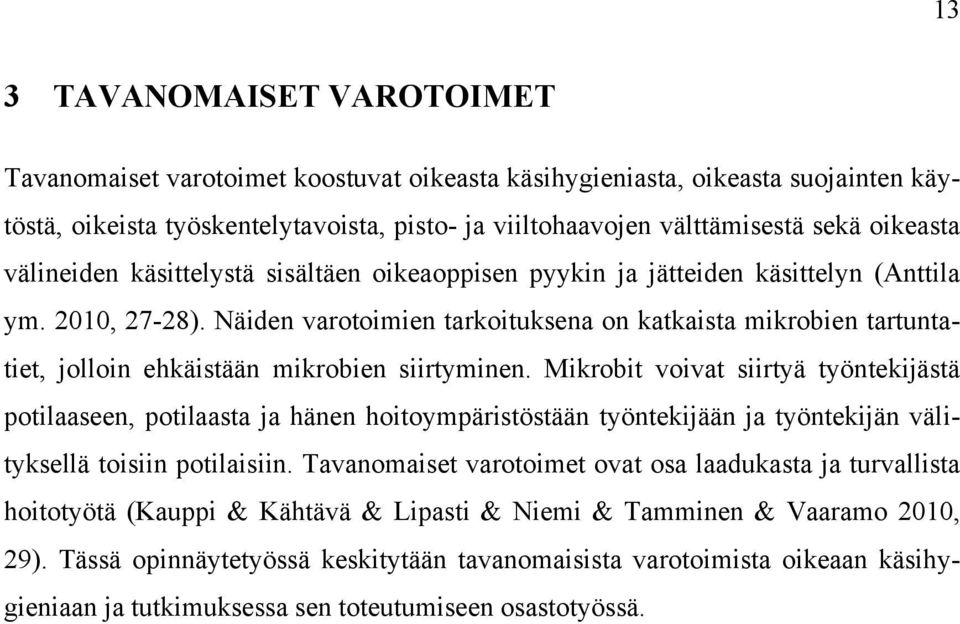 13

3 TAVANOMAISET VAROTOIMET

Tavanomaiset varotoimet koostuvat oikeasta käsihygieniasta, oikeasta suojainten käytöstä, oikeista työskentelytavoista, pisto- ja viiltohaavojen välttämisestä sekä oikeasta välineiden käsittelystä sisältäen oikeaoppisen pyykin ja jätteiden käsittelyn (Anttila ym. 2010, 27-28). Näiden varotoimien tarkoituksena on katkaista mikrobien tartuntatiet, jolloin ehkäistään mikrobien siirtyminen. Mikrobit voivat siirtyä työntekijästä potilaaseen, potilaasta ja hänen hoitoympäristöstään työntekijään ja työntekijän välityksellä toisiin potilaisiin. Tavanomaiset varotoimet ovat osa laadukasta ja turvallista hoitotyötä (Kauppi & Kähtävä & Lipasti & Niemi & Tamminen & Vaaramo 2010, 29). Tässä opinnäytetyössä keskitytään tavanomaisista varotoimista oikeaan käsihygieniaan ja tutkimuksessa sen toteutumiseen osastotyössä.